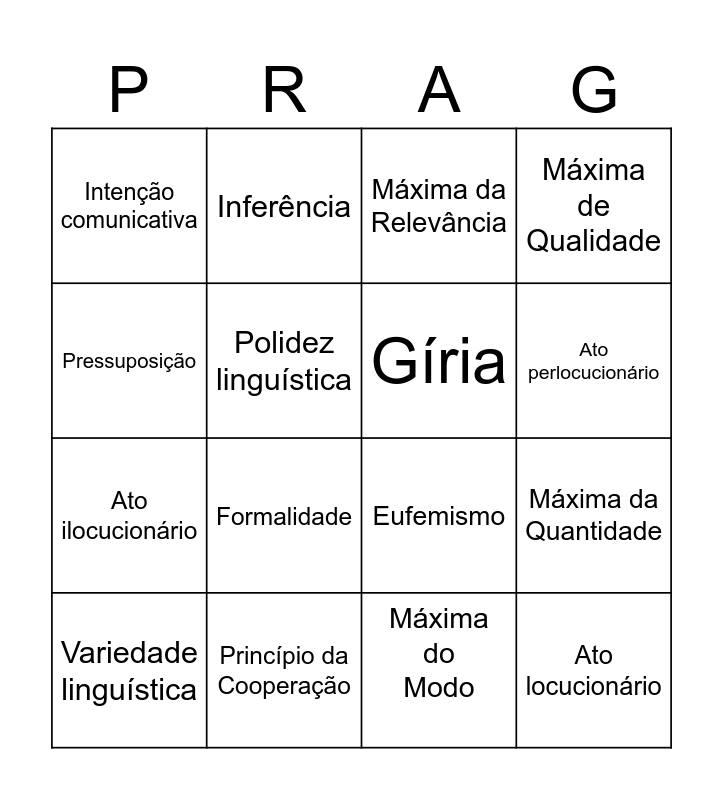 | P | R | A | G |
|---|---|---|---|
| Intenção comunicativa | Inferência | Máxima da Relevância | Máxima de Qualidade |
| Pressuposição | Polidez linguística | Gíria | Ato perlocucionário |
| Ato ilocucionário | Formalidade | Eufemismo | Máxima da Quantidade |
| Variedade linguística | Princípio da Cooperação | Máxima do Modo | Ato locucionário |